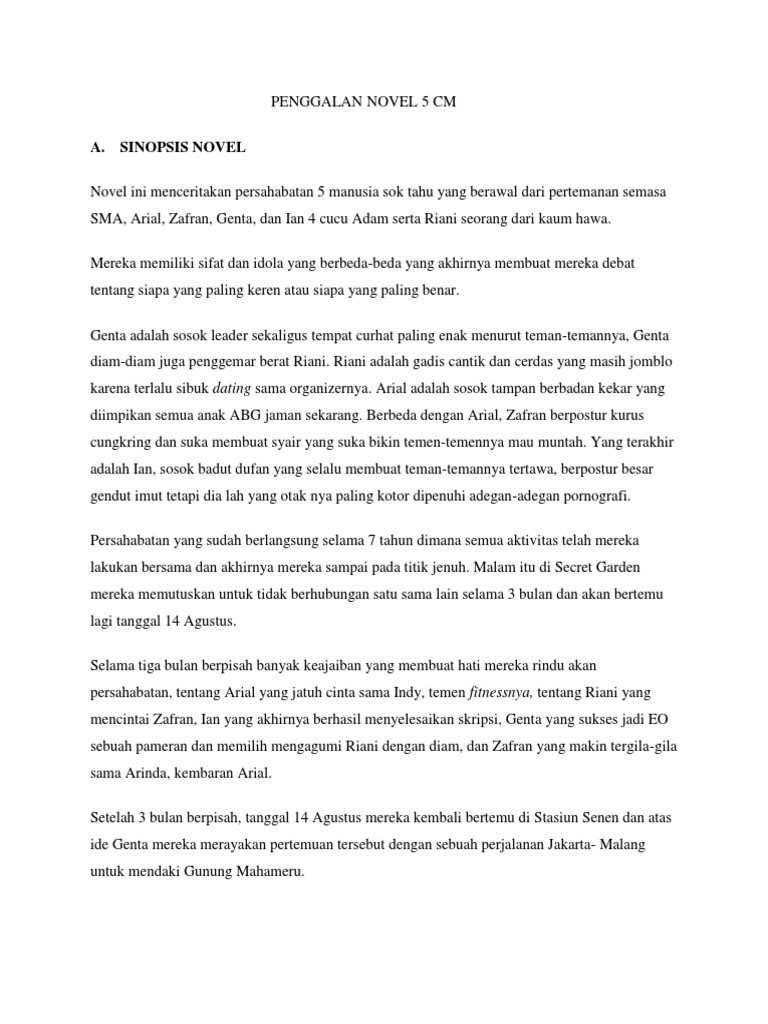 PENGGALAN NOVEL 5 CM

A. SINOPSIS NOVEL

Novel ini menceritakan persahabatan 5 manusia sok tahu yang berawal dari pertemanan semasa SMA, Arial, Zafran, Genta, dan Ian 4 cucu Adam serta Riani seorang dari kaum hawa.

Mereka memiliki sifat dan idola yang berbeda-beda yang akhirnya membuat mereka debat tentang siapa yang paling keren atau siapa yang paling benar.

Genta adalah sosok leader sekaligus tempat curhat paling enak menurut teman-temannya, Genta diam-diam juga penggemar berat Riani. Riani adalah gadis cantik dan cerdas yang masih jomblo karena terlalu sibuk dating sama organizernya. Arial adalah sosok tampan berbadan kekar yang diimpikan semua anak ABG jaman sekarang. Berbeda dengan Arial, Zafran berpostur kurus cungkring dan suka membuat syair yang suka bikin temen-temennya mau muntah. Yang terakhir adalah Ian, sosok badut dufan yang selalu membuat teman-temannya tertawa, berpostur besar gendut imut tetapi dia lah yang otak nya paling kotor dipenuhi adegan-adegan pornografi.

Persahabatan yang sudah berlangsung selama 7 tahun dimana semua aktivitas telah mereka lakukan bersama dan akhirnya mereka sampai pada titik jenuh. Malam itu di Secret Garden mereka memutuskan untuk tidak berhubungan satu sama lain selama 3 bulan dan akan bertemu lagi tanggal 14 Agustus.

Selama tiga bulan berpisah banyak keajaiban yang membuat hati mereka rindu akan persahabatan, tentang Arial yang jatuh cinta sama Indy, temen fitnessnya, tentang Riani yang mencintai Zafran, Ian yang akhirnya berhasil menyelesaikan skripsi, Genta yang sukses jadi EO sebuah pameran dan memilih mengagumi Riani dengan diam, dan Zafran yang makin tergila-gila sama Arinda, kembaran Arial.

Setelah 3 bulan berpisah, tanggal 14 Agustus mereka kembali bertemu di Stasiun Senen dan atas ide Genta mereka merayakan pertemuan tersebut dengan sebuah perjalanan Jakarta- Malang untuk mendaki Gunung Mahameru.